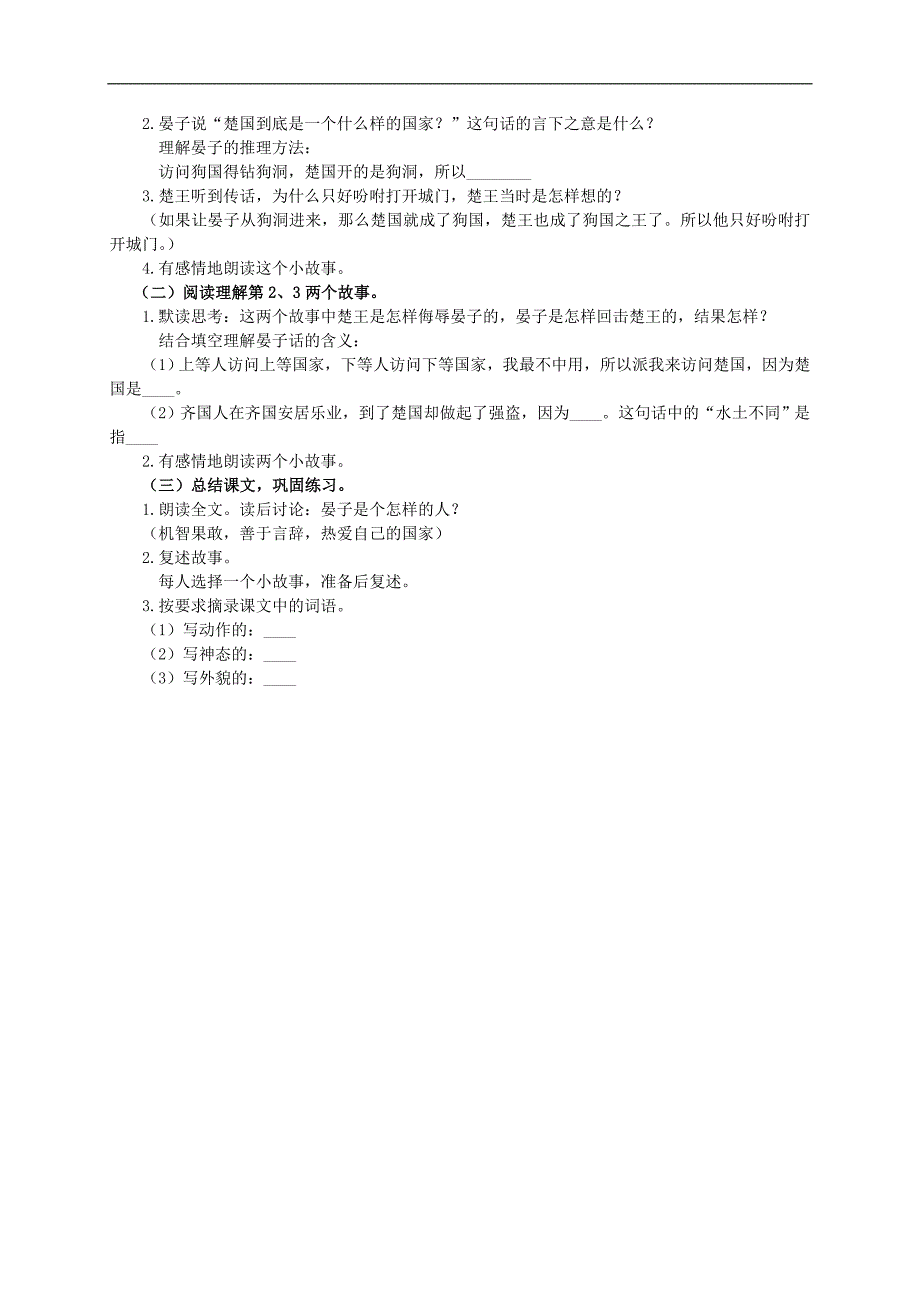 2.晏子说“楚国到底是一个什么样的国家？”这句话的言下之意是什么？

理解晏子的推理方法：

访问狗国得钻狗洞，楚国开的是狗洞，所以________

3.楚王听到传话，为什么只好吩咐打开城门，楚王当时是怎样想的？

（如果让晏子从狗洞进来，那么楚国就成了狗国，楚王也成了狗国之王了。所以他只好吩咐打开城门。）

4.有感情地朗读这个小故事。

（二）阅读理解第 2、3 两个故事。

1.默读思考：这两个故事中楚王是怎样侮辱晏子的，晏子是怎样回击楚王的，结果怎样？

结合填空理解晏子话的含义：

（1）上等人访问上等国家，下等人访问下等国家，我最不中用，所以派我来访问楚国，因为楚国是____。

（2）齐国人在齐国安居乐业，到了楚国却做起了强盗，因为____。这句话中的“水土不同”是指____

2.有感情地朗读两个小故事。

（三）总结课文，巩固练习。

1.朗读全文。读后讨论：晏子是个怎样的人？

（机智果敢，善于言辞，热爱自己的国家）

2.复述故事。

每人选择一个小故事，准备后复述。

3.按要求摘录课文中的词语。

（1）写动作的：____

（2）写神态的：____

（3）写外貌的：____